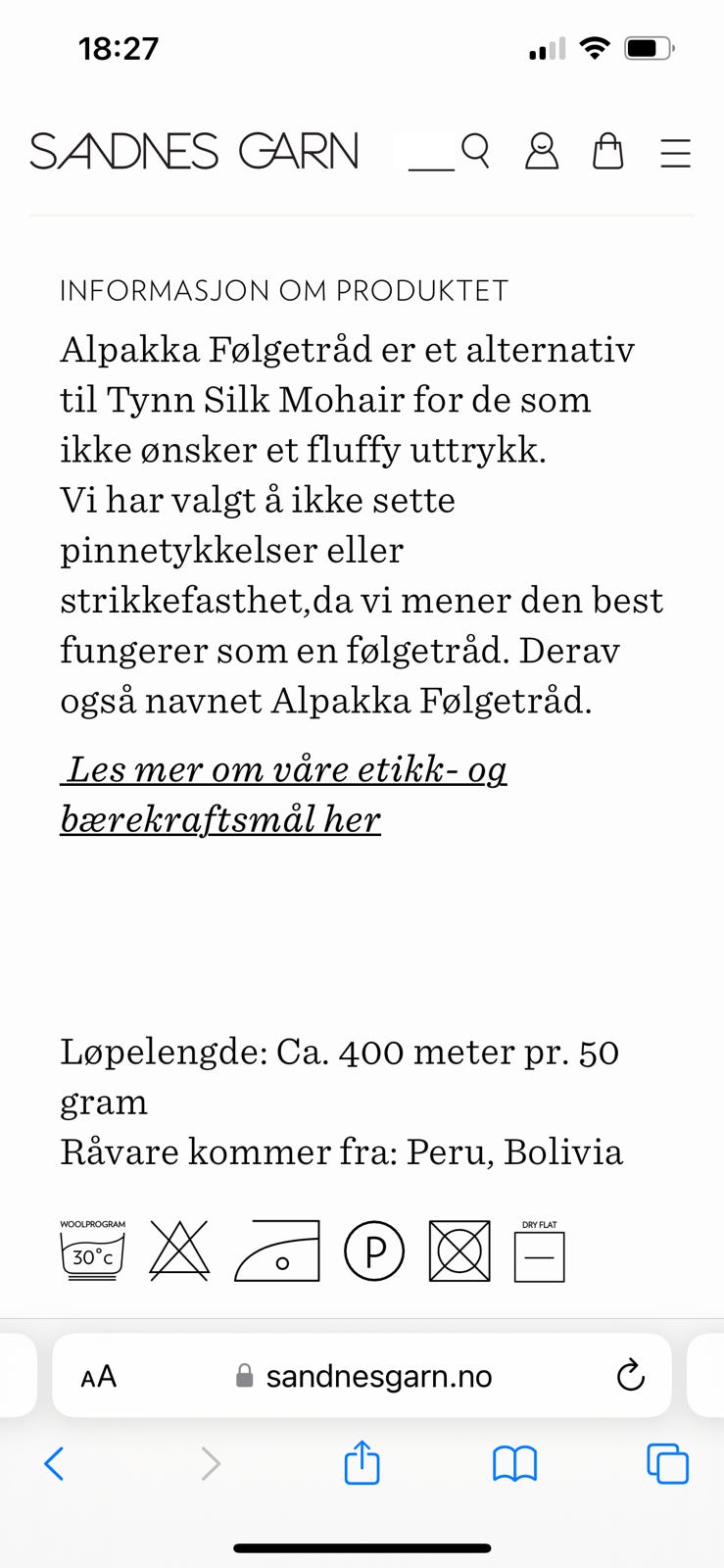 18:27

SANDNES GARN

INFORMASJON OM PRODUKTET

Alpakka Følgetråd er et alternativ til Tynn Silk Mohair for de som ikke ønsker et fluffy uttrykk.
Vi har valgt å ikke sette pinnetykkelser eller strikkefasthet,da vi mener den best fungerer som en følgetråd. Derav også navnet Alpakka Følgetråd.

Les mer om våre etikk- og bærekraftsmål her

Løpelengde: Ca. 400 meter pr. 50 gram
Råvare kommer fra: Peru, Bolivia

WOOLPROGRAM
30°c

P

DRY FLAT

AA sandnesgarn.no